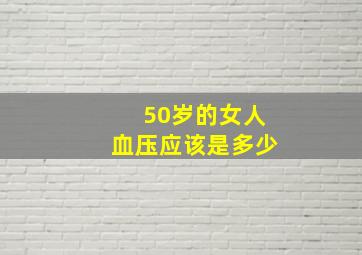 50岁的女人
血压应该是多少